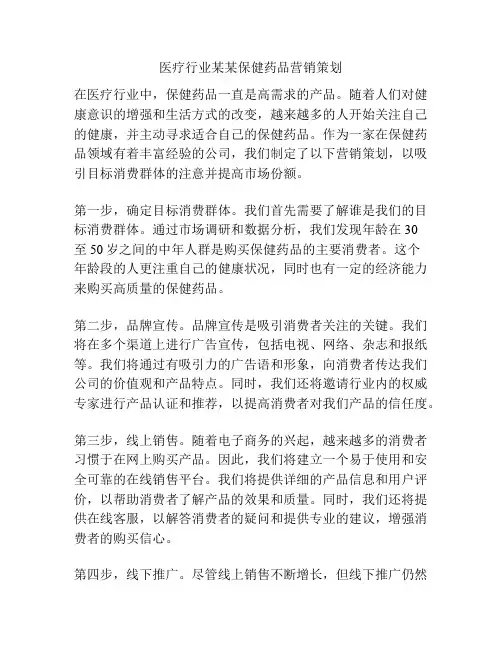 医疗行业某某保健药品营销策划

在医疗行业中，保健药品一直是高需求的产品。随着人们对健康意识的增强和生活方式的改变，越来越多的人开始关注自己的健康，并主动寻求适合自己的保健药品。作为一家在保健药品领域有着丰富经验的公司，我们制定了以下营销策划，以吸引目标消费群体的注意并提高市场份额。

第一步，确定目标消费群体。我们首先需要了解谁是我们的目标消费群体。通过市场调研和数据分析，我们发现年龄在 30 至 50 岁之间的中年人群是购买保健药品的主要消费者。这个年龄段的人更注重自己的健康状况，同时也有一定的经济能力来购买高质量的保健药品。

第二步，品牌宣传。品牌宣传是吸引消费者关注的关键。我们将在多个渠道上进行广告宣传，包括电视、网络、杂志和报纸等。我们将通过有吸引力的广告语和形象，向消费者传达我们公司的价值观和产品特点。同时，我们还将邀请行业内的权威专家进行产品认证和推荐，以提高消费者对我们产品的信任度。

第三步，线上销售。随着电子商务的兴起，越来越多的消费者习惯于在网上购买产品。因此，我们将建立一个易于使用和安全可靠的在线销售平台。我们将提供详细的产品信息和用户评价，以帮助消费者了解产品的效果和质量。同时，我们还将提供在线客服，以解答消费者的疑问和提供专业的建议，增强消费者的购买信心。

第四步，线下推广。尽管线上销售不断增长，但线下推广仍然